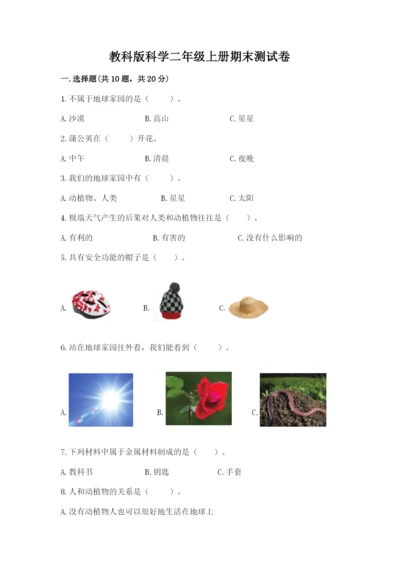 教科版科学二年级上册期末测试卷

一.选择题(共10题，共20分)

1.不属于地球家园的是（　　）。

A.沙漠　　B.高山　　C.星星

2.蒲公英在（　　）开花。

A.中午　　B.清晨　　C.夜晚

3.我们的地球家园中有（　　）。

A.动植物、人类　　B.星星　　C.太阳

4.极端天气产生的后果对人类和动植物往往是（　　）。

A.有利的　　B.有害的　　C.没有什么影响的

5.具有安全功能的帽子是（　　）。

A.　　B.　　C.

6.站在地球家园往外看，我们能看到（　　）。

A.　　B.　　C.

7.下列材料中属于金属材料制成的是（　　）。

A.教科书　　B.钥匙　　C.手套

8.人和动植物的关系是（　　）。

A.没有动植物人也可以很好地生活在地球上